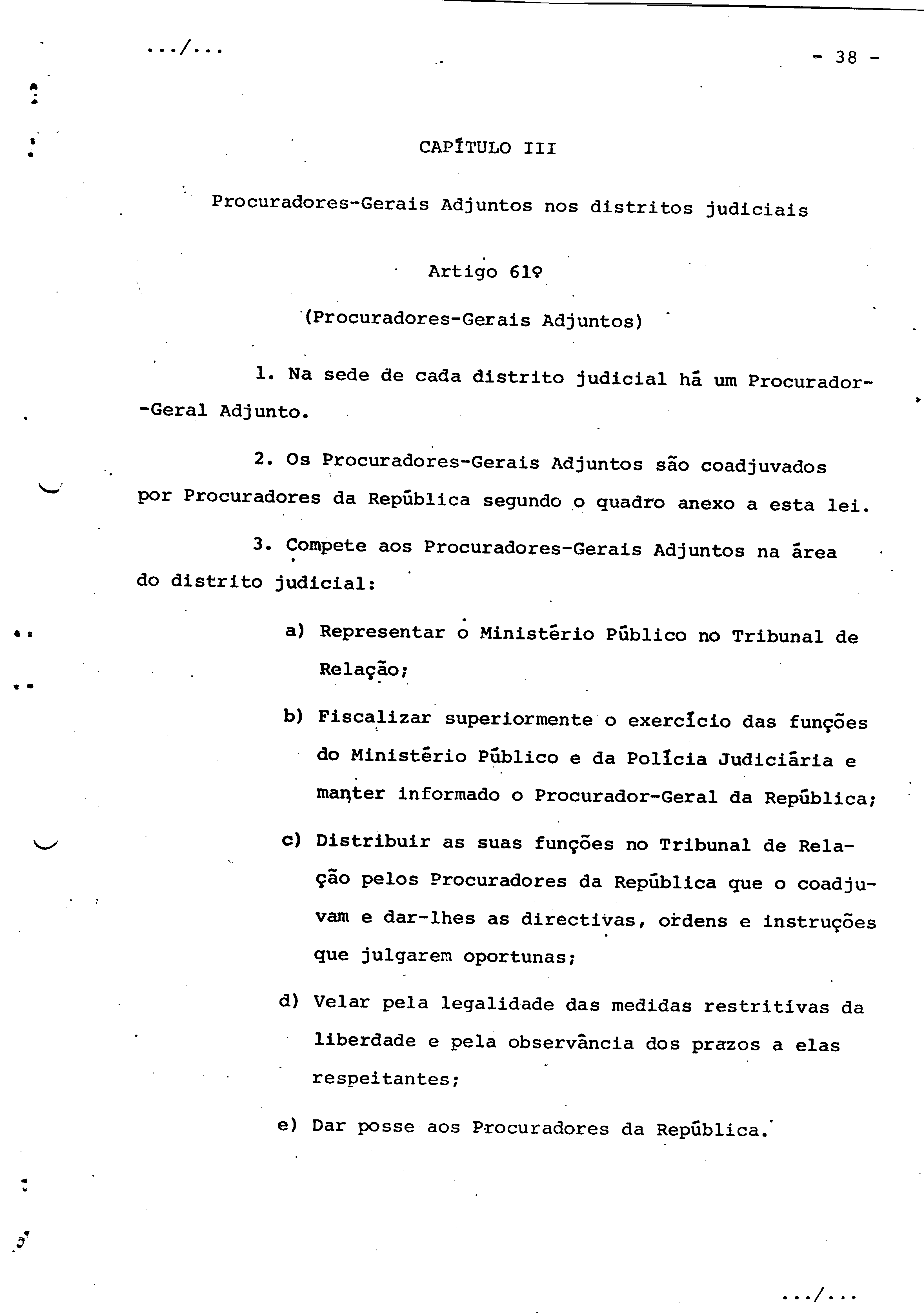 .../...

- 38 -

CAPÍTULO III

Procuradores-Gerais Adjuntos nos distritos judiciais

Artigo 61º

(Procuradores-Gerais Adjuntos)

1. Na sede de cada distrito judicial há um Procurador-Geral Adjunto.

2. Os Procuradores-Gerais Adjuntos são coadjuvados por Procuradores da República segundo o quadro anexo a esta lei.

3. Compete aos Procuradores-Gerais Adjuntos na área do distrito judicial:

a) Representar o Ministério Público no Tribunal de Relação;

b) Fiscalizar superiormente o exercício das funções do Ministério Público e da Polícia Judiciária e manter informado o Procurador-Geral da República;

c) Distribuir as suas funções no Tribunal de Relação pelos Procuradores da República que o coadjuvam e dar-lhes as directivas, ordens e instruções que julgarem oportunas;

d) Velar pela legalidade das medidas restritivas da liberdade e pela observância dos prazos a elas respeitantes;

e) Dar posse aos Procuradores da República.

.../...